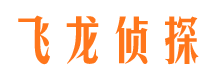 飞龙侦探